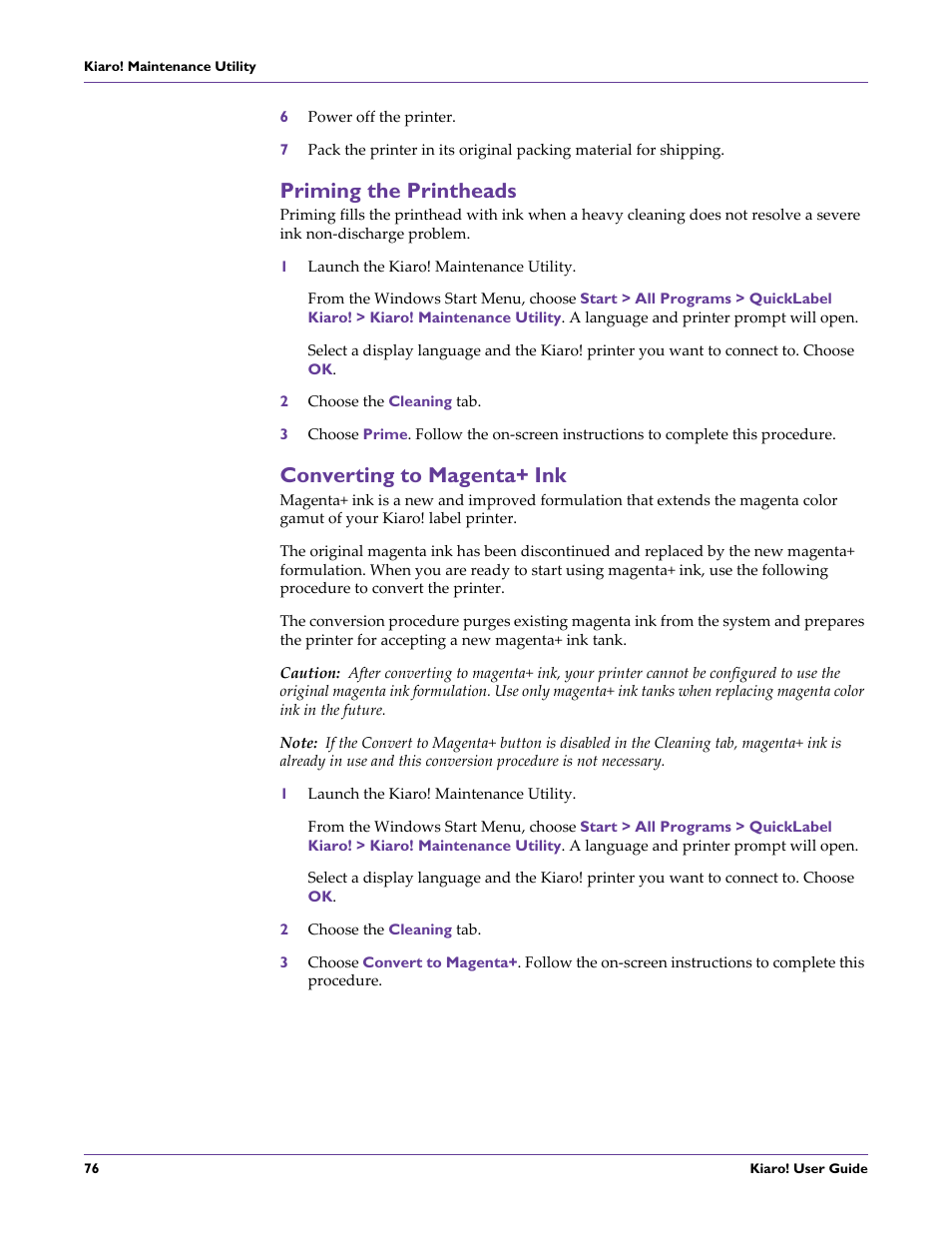 Kiaro! Maintenance Utility

6 Power off the printer.

7 Pack the printer in its original packing material for shipping.

Priming the Printheads

Priming fills the printhead with ink when a heavy cleaning does not resolve a severe ink non-discharge problem.

1 Launch the Kiaro! Maintenance Utility.

From the Windows Start Menu, choose Start > All Programs > QuickLabel Kiaro! > Kiaro! Maintenance Utility. A language and printer prompt will open.

Select a display language and the Kiaro! printer you want to connect to. Choose OK.

2 Choose the Cleaning tab.

3 Choose Prime. Follow the on-screen instructions to complete this procedure.

Converting to Magenta+ Ink

Magenta+ ink is a new and improved formulation that extends the magenta color gamut of your Kiaro! label printer.

The original magenta ink has been discontinued and replaced by the new magenta+ formulation. When you are ready to start using magenta+ ink, use the following procedure to convert the printer.

The conversion procedure purges existing magenta ink from the system and prepares the printer for accepting a new magenta+ ink tank.

Caution: After converting to magenta+ ink, your printer cannot be configured to use the original magenta ink formulation. Use only magenta+ ink tanks when replacing magenta color ink in the future.

Note: If the Convert to Magenta+ button is disabled in the Cleaning tab, magenta+ ink is already in use and this conversion procedure is not necessary.

1 Launch the Kiaro! Maintenance Utility.

From the Windows Start Menu, choose Start > All Programs > QuickLabel Kiaro! > Kiaro! Maintenance Utility. A language and printer prompt will open.

Select a display language and the Kiaro! printer you want to connect to. Choose OK.

2 Choose the Cleaning tab.

3 Choose Convert to Magenta+. Follow the on-screen instructions to complete this procedure.

76 Kiaro! User Guide